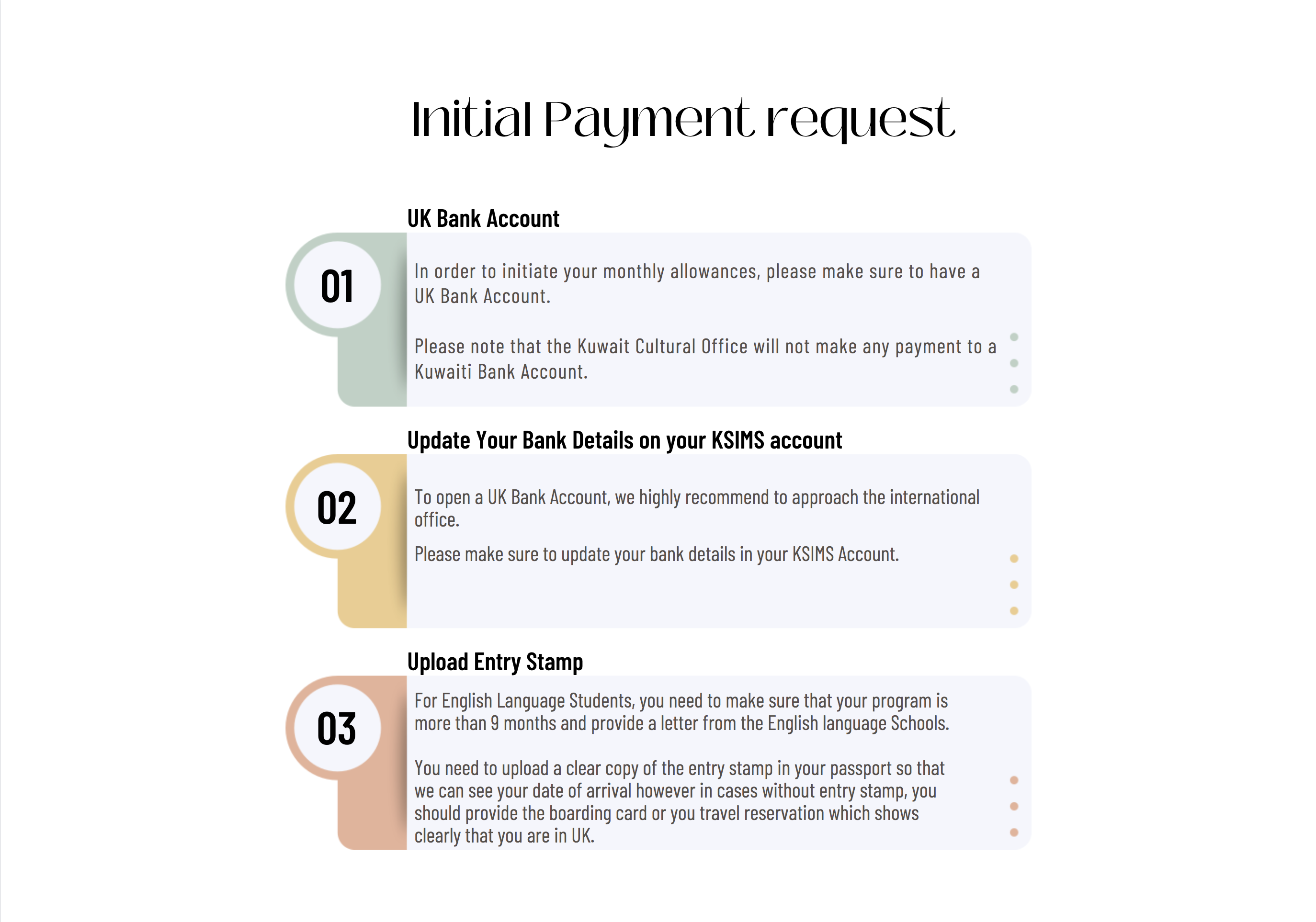 Initial Payment request

UK Bank Account

01

In order to initiate your monthly allowances, please make sure to have a UK Bank Account.

Please note that the Kuwait Cultural Office will not make any payment to a Kuwaiti Bank Account.

Update Your Bank Details on your KSIMS account

02

To open a UK Bank Account, we highly recommend to approach the international office.

Please make sure to update your bank details in your KSIMS Account.

Upload Entry Stamp

03

For English Language Students, you need to make sure that your program is more than 9 months and provide a letter from the English language Schools.

You need to upload a clear copy of the entry stamp in your passport so that we can see your date of arrival however in cases without entry stamp, you should provide the boarding card or you travel reservation which shows clearly that you are in UK.